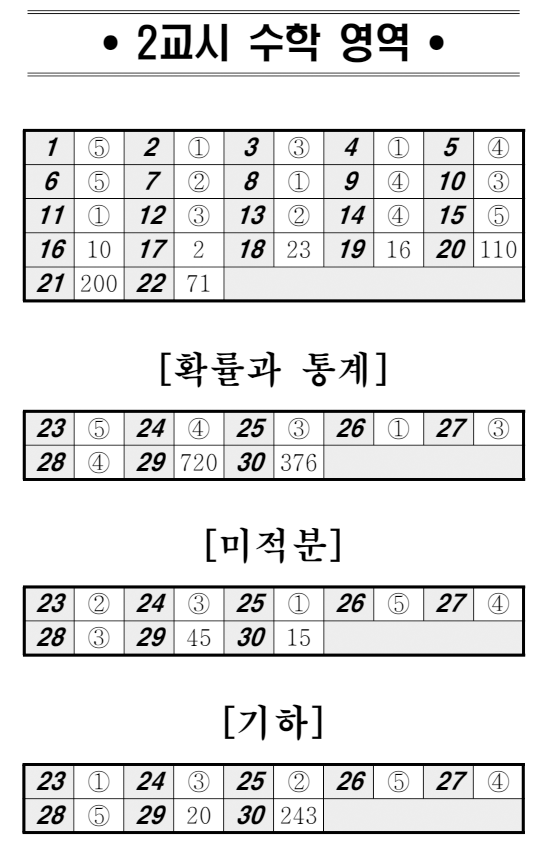 • 2교시 수학 영역 •

| 1 | ⑤ | 2 | ① | 3 | ③ | 4 | ① | 5 | ④ |
|---|---|---|---|---|---|---|---|---|---|
| 6 | ⑤ | 7 | ② | 8 | ① | 9 | ④ | 10 | ③ |
| 11 | ① | 12 | ③ | 13 | ② | 14 | ④ | 15 | ⑤ |
| 16 | 10 | 17 | 2 | 18 | 23 | 19 | 16 | 20 | 110 |
| 21 | 200 | 22 | 71 | | | | | | |

[확률과 통계]

| 23 | ⑤ | 24 | ④ | 25 | ③ | 26 | ① | 27 | ③ |
|---|---|---|---|---|---|---|---|---|---|
| 28 | ④ | 29 | 720 | 30 | 376 | | | | |

[미적분]

| 23 | ② | 24 | ③ | 25 | ① | 26 | ⑤ | 27 | ④ |
|---|---|---|---|---|---|---|---|---|---|
| 28 | ③ | 29 | 45 | 30 | 15 | | | | |

[기하]

| 23 | ① | 24 | ③ | 25 | ② | 26 | ⑤ | 27 | ④ |
|---|---|---|---|---|---|---|---|---|---|
| 28 | ⑤ | 29 | 20 | 30 | 243 | | | | |